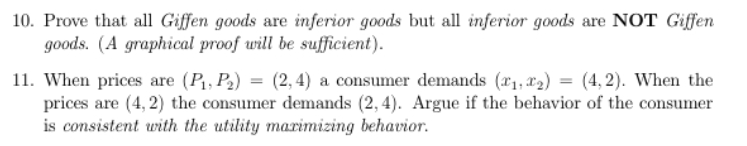 10. Prove that all Giffen goods are inferior goods but all inferior goods are NOT Giffen goods. (A graphical proof will be sufficient).

11. When prices are $(P_1, P_2) = (2, 4)$ a consumer demands $(x_1, x_2) = (4, 2)$. When the prices are $(4, 2)$ the consumer demands $(2, 4)$. Argue if the behavior of the consumer is consistent with the utility maximizing behavior.